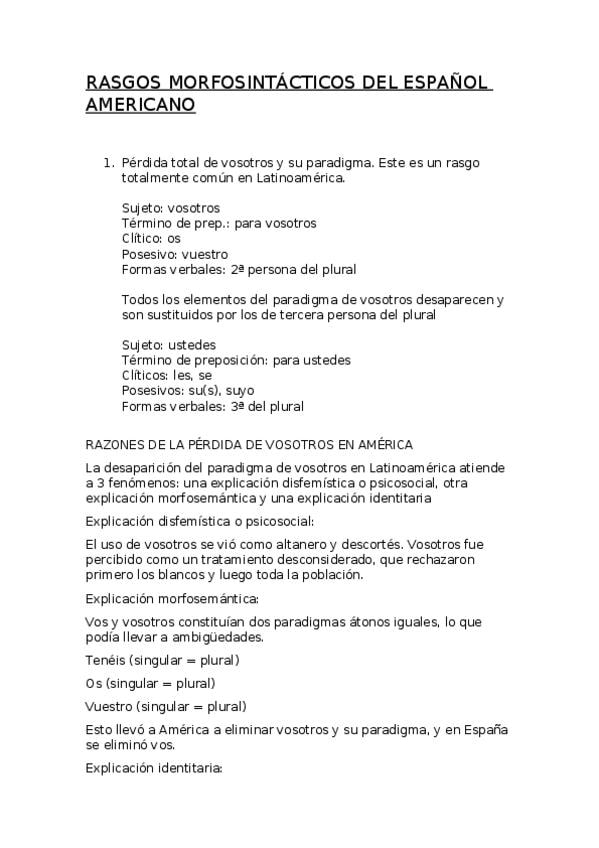 RASGOS MORFOSINTÁCTICOS DEL ESPAÑOL AMERICANO

1. Pérdida total de vosotros y su paradigma. Este es un rasgo totalmente común en Latinoamérica.

Sujeto: vosotros
Término de prep.: para vosotros
Clítico: os
Posesivo: vuestro
Formas verbales: 2ª persona del plural

Todos los elementos del paradigma de vosotros desaparecen y son sustituidos por los de tercera persona del plural

Sujeto: ustedes
Término de preposición: para ustedes
Clíticos: les, se
Posesivos: su(s), suyo
Formas verbales: 3ª del plural

RAZONES DE LA PÉRDIDA DE VOSOTROS EN AMÉRICA

La desaparición del paradigma de vosotros en Latinoamérica atiende a 3 fenómenos: una explicación disfemística o psicosocial, otra explicación morfosemántica y una explicación identitaria

Explicación disfemística o psicosocial:

El uso de vosotros se vió como altanero y descortés. Vosotros fue percibido como un tratamiento desconsiderado, que rechazaron primero los blancos y luego toda la población.

Explicación morfosemántica:

Vos y vosotros constituían dos paradigmas átonos iguales, lo que podía llevar a ambigüedades.

Tenéis (singular = plural)

Os (singular = plural)

Vuestro (singular = plural)

Esto llevó a América a eliminar vosotros y su paradigma, y en España se eliminó vos.

Explicación identitaria: